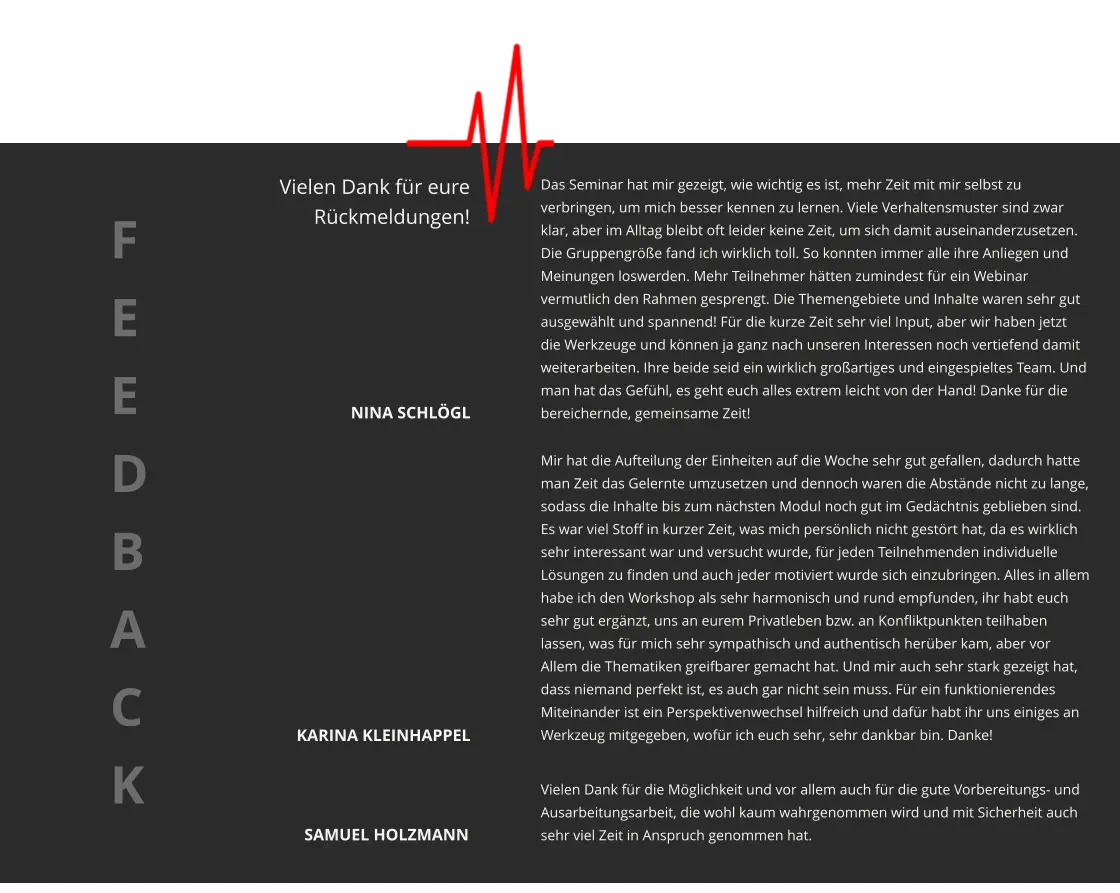 F
E
E
D
B
A
C
K

Vielen Dank für eure Rückmeldungen!

Das Seminar hat mir gezeigt, wie wichtig es ist, mehr Zeit mit mir selbst zu verbringen, um mich besser kennen zu lernen. Viele Verhaltensmuster sind zwar klar, aber im Alltag bleibt oft leider keine Zeit, um sich damit auseinanderzusetzen. Die Gruppengröße fand ich wirklich toll. So konnten immer alle ihre Anliegen und Meinungen loswerden. Mehr Teilnehmer hätten zumindest für ein Webinar vermutlich den Rahmen gesprengt. Die Themengebiete und Inhalte waren sehr gut ausgewählt und spannend! Für die kurze Zeit sehr viel Input, aber wir haben jetzt die Werkzeuge und können ja ganz nach unseren Interessen noch vertiefend damit weiterarbeiten. Ihre beide seid ein wirklich großartiges und eingespieltes Team. Und man hat das Gefühl, es geht euch alles extrem leicht von der Hand! Danke für die bereichernde, gemeinsame Zeit!

NINA SCHLÖGL

Mir hat die Aufteilung der Einheiten auf die Woche sehr gut gefallen, dadurch hatte man Zeit das Gelernte umzusetzen und dennoch waren die Abstände nicht zu lange, sodass die Inhalte bis zum nächsten Modul noch gut im Gedächtnis geblieben sind. Es war viel Stoff in kurzer Zeit, was mich persönlich nicht gestört hat, da es wirklich sehr interessant war und versucht wurde, für jeden Teilnehmenden individuelle Lösungen zu finden und auch jeder motiviert wurde sich einzubringen. Alles in allem habe ich den Workshop als sehr harmonisch und rund empfunden, ihr habt euch sehr gut ergänzt, uns an eurem Privatleben bzw. an Konfliktpunkten teilhaben lassen, was für mich sehr sympathisch und authentisch herüber kam, aber vor Allem die Thematiken greifbarer gemacht hat. Und mir auch sehr stark gezeigt hat, dass niemand perfekt ist, es auch gar nicht sein muss. Für ein funktionierendes Miteinander ist ein Perspektivenwechsel hilfreich und dafür habt ihr uns einiges an Werkzeug mitgegeben, wofür ich euch sehr, sehr dankbar bin. Danke!

KARINA KLEINHAPPEL

Vielen Dank für die Möglichkeit und vor allem auch für die gute Vorbereitungs- und Ausarbeitungsarbeit, die wohl kaum wahrgenommen wird und mit Sicherheit auch sehr viel Zeit in Anspruch genommen hat.

SAMUEL HOLZMANN